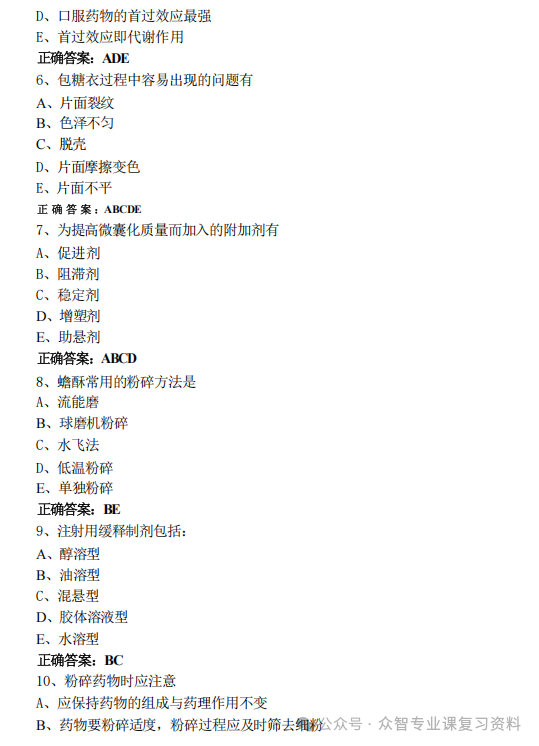 D、口服药物的首过效应最强
E、首过效应即代谢作用
正确答案：ADE
6、包糖衣过程中容易出现的问题有
A、片面裂纹
B、色泽不匀
C、脱壳
D、片面摩擦变色
E、片面不平
正确答案：ABCDE
7、为提高微囊化质量而加入的附加剂有
A、促进剂
B、阻滞剂
C、稳定剂
D、增塑剂
E、助悬剂
正确答案：ABCD
8、蟾酥常用的粉碎方法是
A、流能磨
B、球磨机粉碎
C、水飞法
D、低温粉碎
E、单独粉碎
正确答案：BE
9、注射用缓释制剂包括：
A、醇溶型
B、油溶型
C、混悬型
D、胶体溶液型
E、水溶型
正确答案：BC
10、粉碎药物时应注意
A、应保持药物的组成与药理作用不变
B、药物要粉碎适度，粉碎过程应及时筛去细粉

公众号 · 众智专业课复习资料